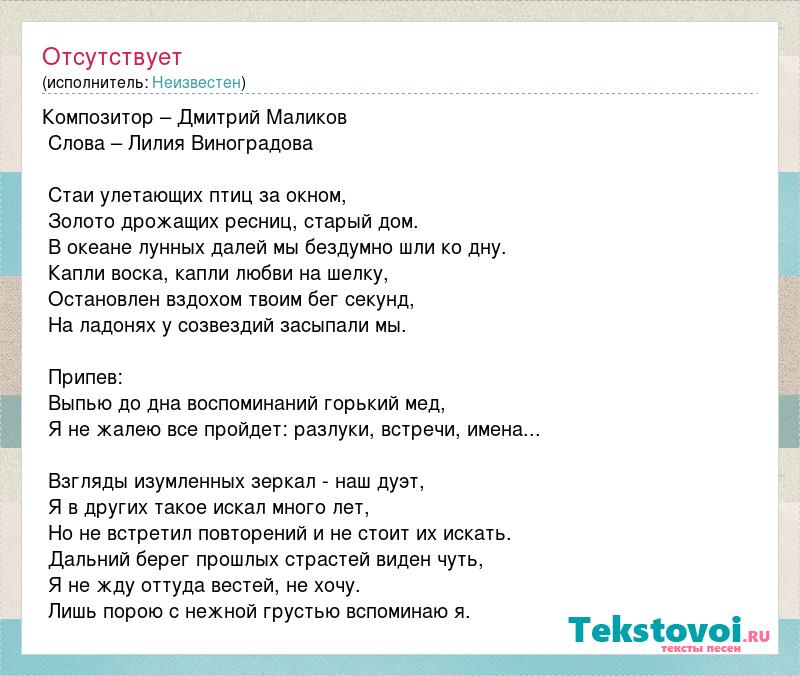 Отсутствует
(исполнитель: Неизвестен)

Композитор – Дмитрий Маликов
Слова – Лилия Виноградова

Стаи улетающих птиц за окном,
Золото дрожащих ресниц, старый дом.
В океане лунных далей мы бездумно шли ко дну.
Капли воска, капли любви на шелку,
Остановлен вздохом твоим бег секунд,
На ладонях у созвездий засыпали мы.

Припев:
Выпью до дна воспоминаний горький мед,
Я не жалею все пройдет: разлуки, встречи, имена...

Взгляды изумленных зеркал - наш дуэт,
Я в других такое искал много лет,
Но не встретил повторений и не стоит их искать.
Дальний берег прошлых страстей виден чуть,
Я не жду оттуда вестей, не хочу.
Лишь порою с нежной грустью вспоминаю я.

Tekstovoi.RU
тексты песен